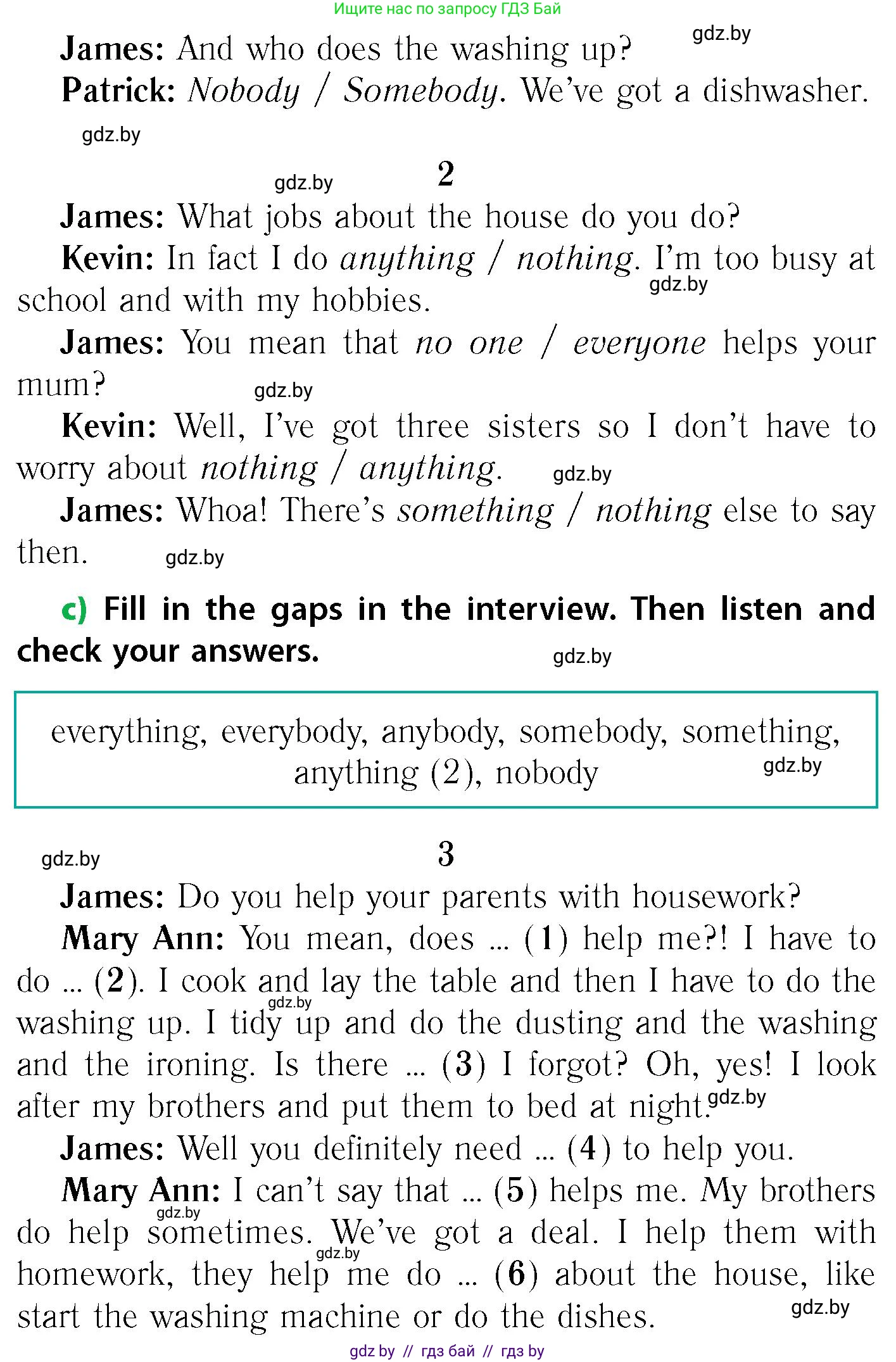 Ищите нас по запросу ГДЗ Бай

gdz.by

James: And who does the washing up?

Patrick: Nobody / Somebody. We've got a dishwasher.

gdz.by

gdz.by

2

James: What jobs about the house do you do?

Kevin: In fact I do anything / nothing. I'm too busy at school and with my hobbies.

gdz.by

James: You mean that no one / everyone helps your mum?

gdz.by

Kevin: Well, I've got three sisters so I don't have to worry about nothing / anything.

gdz.by

James: Whoa! There's something / nothing else to say then.

gdz.by

c) Fill in the gaps in the interview. Then listen and check your answers.

gdz.by

everything, everybody, anybody, somebody, something, anything (2), nobody

gdz.by

gdz.by

3

James: Do you help your parents with housework?

Mary Ann: You mean, does ... (1) help me?! I have to do ... (2). I cook and lay the table and then I have to do the washing up. I tidy up and do the dusting and the washing and the ironing. Is there ... (3) I forgot? Oh, yes! I look after my brothers and put them to bed at night.

gdz.by

gdz.by

James: Well you definitely need ... (4) to help you.

Mary Ann: I can't say that ... (5) helps me. My brothers do help sometimes. We've got a deal. I help them with homework, they help me do ... (6) about the house, like start the washing machine or do the dishes.

gdz.by

gdz.by

gdz.by

gdz by // гдз бай // гдз by